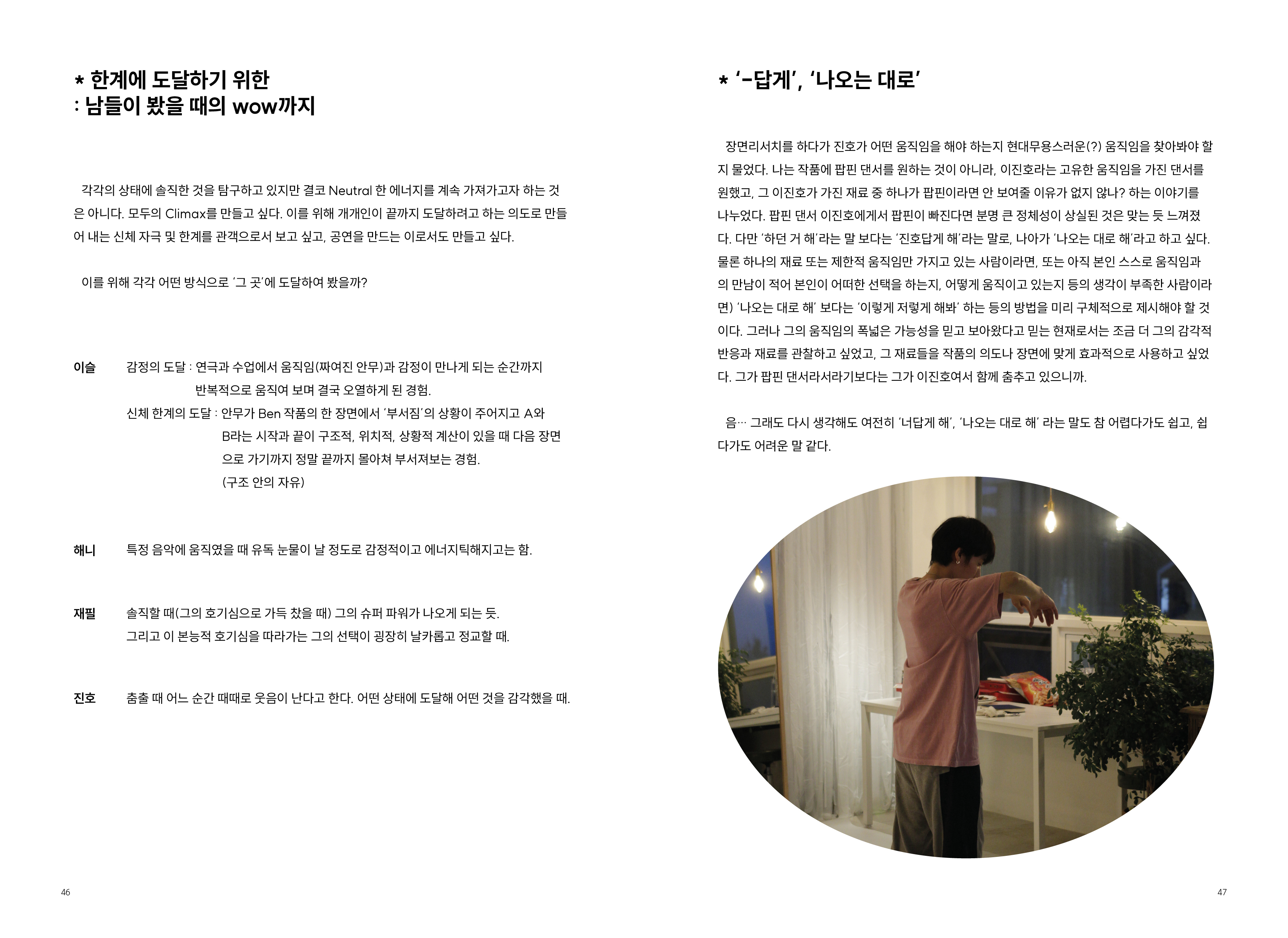 * 한계에 도달하기 위한
: 남들이 봤을 때의 wow까지

각각의 상태에 솔직한 것을 탐구하고 있지만 결코 Neutral 한 에너지를 계속 가져가고자 하는 것은 아니다. 모두의 Climax를 만들고 싶다. 이를 위해 개개인이 끝까지 도달하려고 하는 의도로 만들어 내는 신체 자극 및 한계를 관객으로서 보고 싶고, 공연을 만드는 이로서도 만들고 싶다.

이를 위해 각각 어떤 방식으로 '그 곳'에 도달하여 봤을까?

이슬
감정의 도달 : 연극과 수업에서 움직임(짜여진 안무)과 감정이 만나게 되는 순간까지 반복적으로 움직여 보며 결국 오열하게 된 경험.
신체 한계의 도달 : 안무가 Ben 작품의 한 장면에서 '부서짐'의 상황이 주어지고 A와 B라는 시작과 끝이 구조적, 위치적, 상황적 계산이 있을 때 다음 장면으로 가기까지 정말 끝까지 몰아쳐 부서져보는 경험.
(구조 안의 자유)

해니
특정 음악에 움직였을 때 유독 눈물이 날 정도로 감정적이고 에너지틱해지고는 함.

재필
솔직할 때(그의 호기심으로 가득 찼을 때) 그의 슈퍼 파워가 나오게 되는 듯.
그리고 이 본능적 호기심을 따라가는 그의 선택이 굉장히 날카롭고 정교할 때.

진호
춤출 때 어느 순간 때때로 웃음이 난다고 한다. 어떤 상태에 도달해 어떤 것을 감각했을 때.

46

* '-답게', '나오는 대로'

장면리서치를 하다가 진호가 어떤 움직임을 해야 하는지 현대무용스러운(?) 움직임을 찾아봐야 할지 물었다. 나는 작품에 팝핀 댄서를 원하는 것이 아니라, 이진호라는 고유한 움직임을 가진 댄서를 원했고, 그 이진호가 가진 재료 중 하나가 팝핀이라면 안 보여줄 이유가 없지 않나? 하는 이야기를 나누었다. 팝핀 댄서 이진호에게서 팝핀이 빠진다면 분명 큰 정체성이 상실된 것은 맞는 듯 느껴졌다. 다만 '하던 거 해'라는 말 보다는 '진호답게 해'라는 말로, 나아가 '나오는 대로 해'라고 하고 싶다. 물론 하나의 재료 또는 제한적 움직임만 가지고 있는 사람이라면, 또는 아직 본인 스스로 움직임과의 만남이 적어 본인이 어떠한 선택을 하는지, 어떻게 움직이고 있는지 등의 생각이 부족한 사람이라면) '나오는 대로 해' 보다는 '이렇게 저렇게 해봐' 하는 등의 방법을 미리 구체적으로 제시해야 할 것이다. 그러나 그의 움직임의 폭넓은 가능성을 믿고 보아왔다고 믿는 현재로서는 조금 더 그의 감각적 반응과 재료를 관찰하고 싶었고, 그 재료들을 작품의 의도나 장면에 맞게 효과적으로 사용하고 싶었다. 그가 팝핀 댄서라서라기보다는 그가 이진호여서 함께 춤추고 있으니까.

음… 그래도 다시 생각해도 여전히 '너답게 해', '나오는 대로 해' 라는 말도 참 어렵다가도 쉽고, 쉽다가도 어려운 말 같다.

47